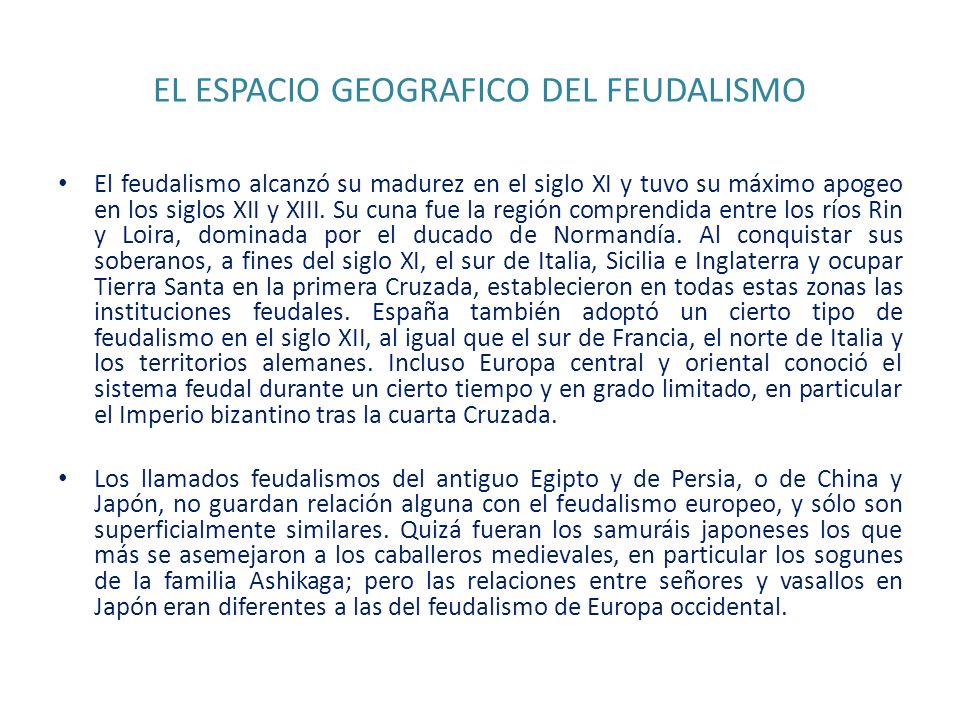 EL ESPACIO GEOGRAFICO DEL FEUDALISMO

• El feudalismo alcanzó su madurez en el siglo XI y tuvo su máximo apogeo en los siglos XII y XIII. Su cuna fue la región comprendida entre los ríos Rin y Loira, dominada por el ducado de Normandía. Al conquistar sus soberanos, a fines del siglo XI, el sur de Italia, Sicilia e Inglaterra y ocupar Tierra Santa en la primera Cruzada, establecieron en todas estas zonas las instituciones feudales. España también adoptó un cierto tipo de feudalismo en el siglo XII, al igual que el sur de Francia, el norte de Italia y los territorios alemanes. Incluso Europa central y oriental conoció el sistema feudal durante un cierto tiempo y en grado limitado, en particular el Imperio bizantino tras la cuarta Cruzada.

• Los llamados feudalismos del antiguo Egipto y de Persia, o de China y Japón, no guardan relación alguna con el feudalismo europeo, y sólo son superficialmente similares. Quizá fueran los samuráis japoneses los que más se asemejaron a los caballeros medievales, en particular los sogunes de la familia Ashikaga; pero las relaciones entre señores y vasallos en Japón eran diferentes a las del feudalismo de Europa occidental.